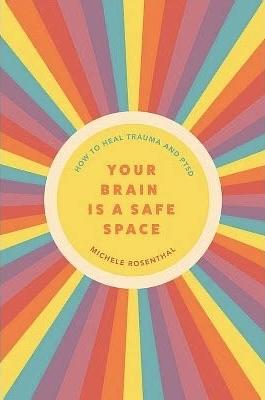 HOW TO HEAL TRAUMA AND PTSD

YOUR BRAIN IS A SAFE SPACE

MICHELE ROSENTHAL